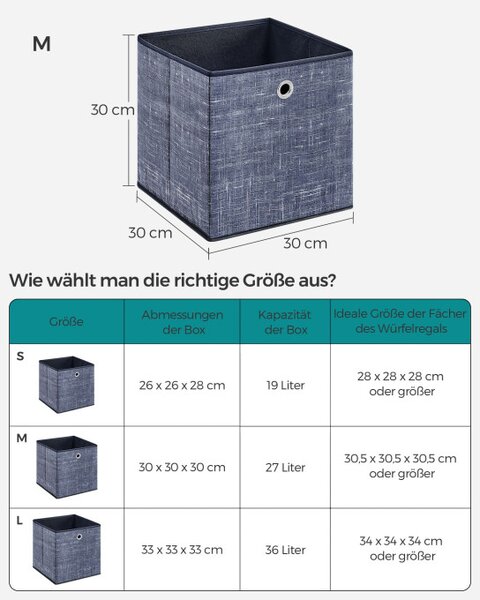 M

30 cm

30 cm

30 cm

Wie wählt man die richtige Größe aus?

| Größe | Abmessungen der Box | Kapazität der Box | Ideale Größe der Fächer des Würfelregals |
|---|---|---|---|
| S | 26 x 26 x 28 cm | 19 Liter | 28 x 28 x 28 cm oder größer |
| M | 30 x 30 x 30 cm | 27 Liter | 30,5 x 30,5 x 30,5 cm oder größer |
| L | 33 x 33 x 33 cm | 36 Liter | 34 x 34 x 34 cm oder größer |